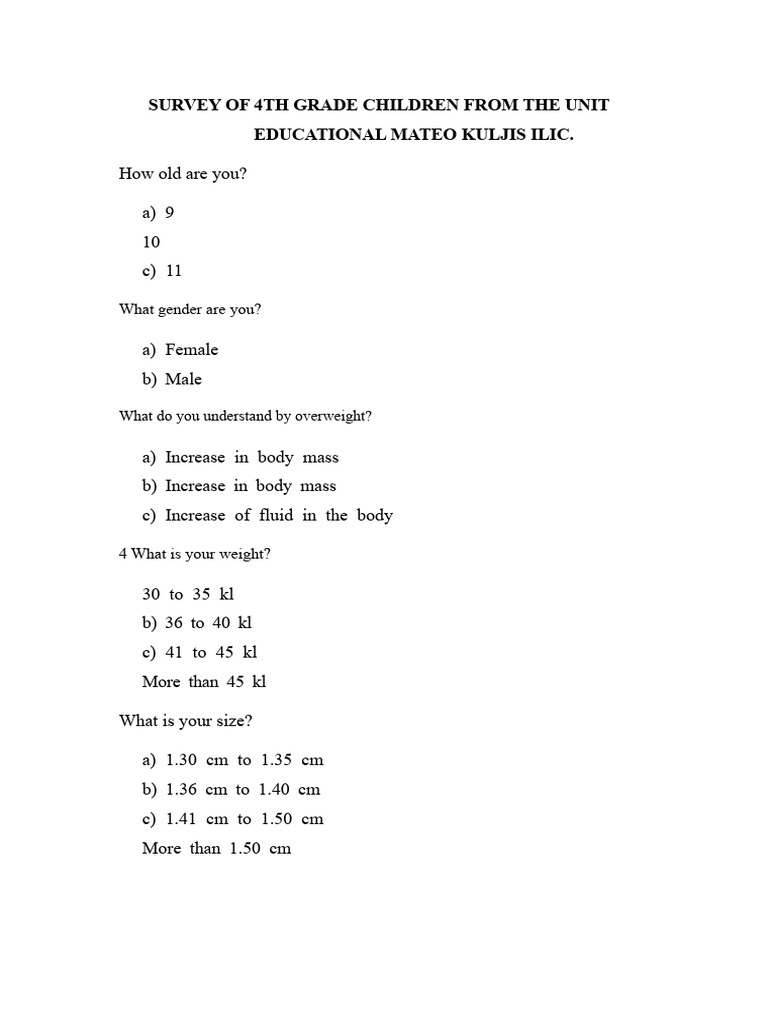 SURVEY OF 4TH GRADE CHILDREN FROM THE UNIT EDUCATIONAL MATEO KULJIS ILIC.

How old are you?

a) 9
10
c) 11

What gender are you?

a) Female
b) Male

What do you understand by overweight?

a) Increase in body mass
b) Increase in body mass
c) Increase of fluid in the body

4 What is your weight?

30 to 35 kl
b) 36 to 40 kl
c) 41 to 45 kl
More than 45 kl

What is your size?

a) 1.30 cm to 1.35 cm
b) 1.36 cm to 1.40 cm
c) 1.41 cm to 1.50 cm
More than 1.50 cm